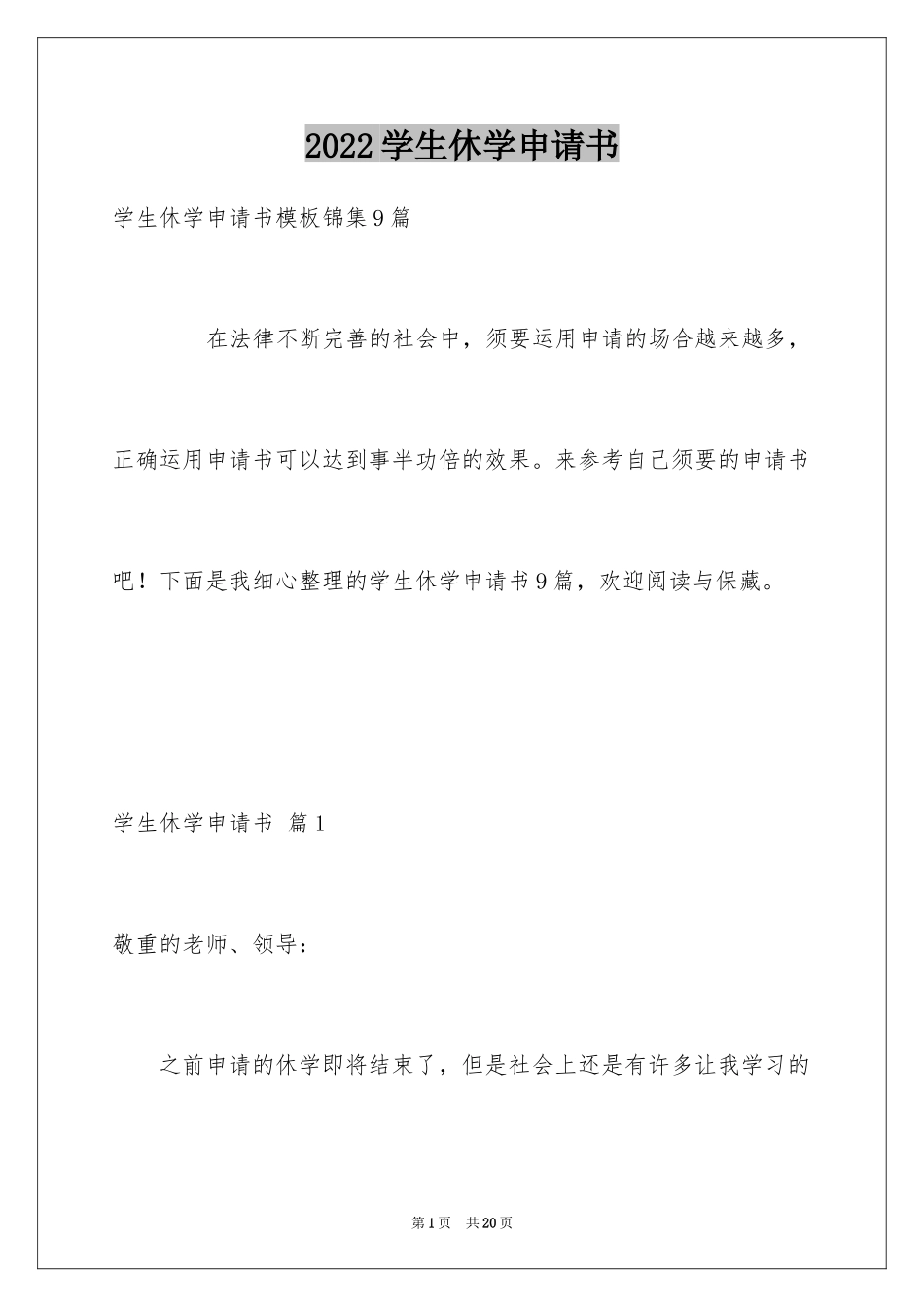 2022学生休学申请书

学生休学申请书模板锦集9篇

在法律不断完善的社会中，须要运用申请的场合越来越多，正确运用申请书可以达到事半功倍的效果。来参考自己须要的申请书吧！下面是我细心整理的学生休学申请书9篇，欢迎阅读与保藏。

学生休学申请书 篇1

敬重的老师、领导：

之前申请的休学即将结束了，但是社会上还是有许多让我学习的

第1页 共20页